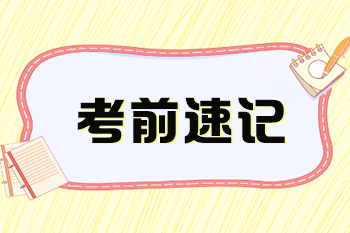 考前速记